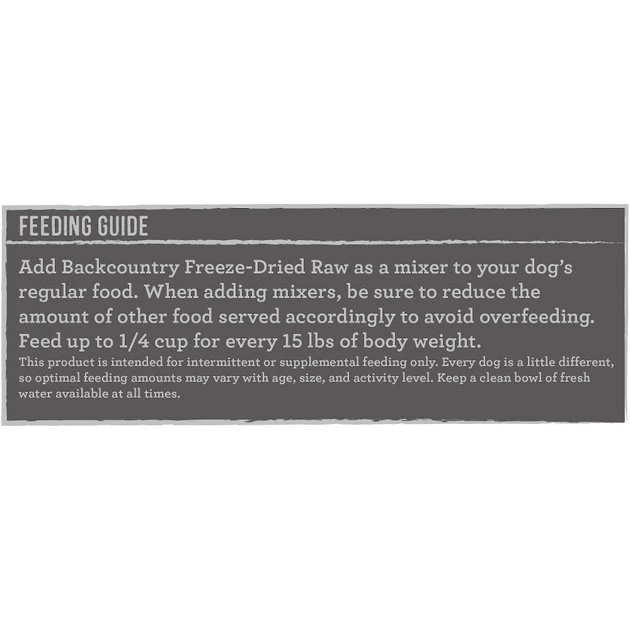 FEEDING GUIDE

Add Backcountry Freeze-Dried Raw as a mixer to your dog's regular food. When adding mixers, be sure to reduce the amount of other food served accordingly to avoid overfeeding. Feed up to 1/4 cup for every 15 lbs of body weight.

This product is intended for intermittent or supplemental feeding only. Every dog is a little different, so optimal feeding amounts may vary with age, size, and activity level. Keep a clean bowl of fresh water available at all times.